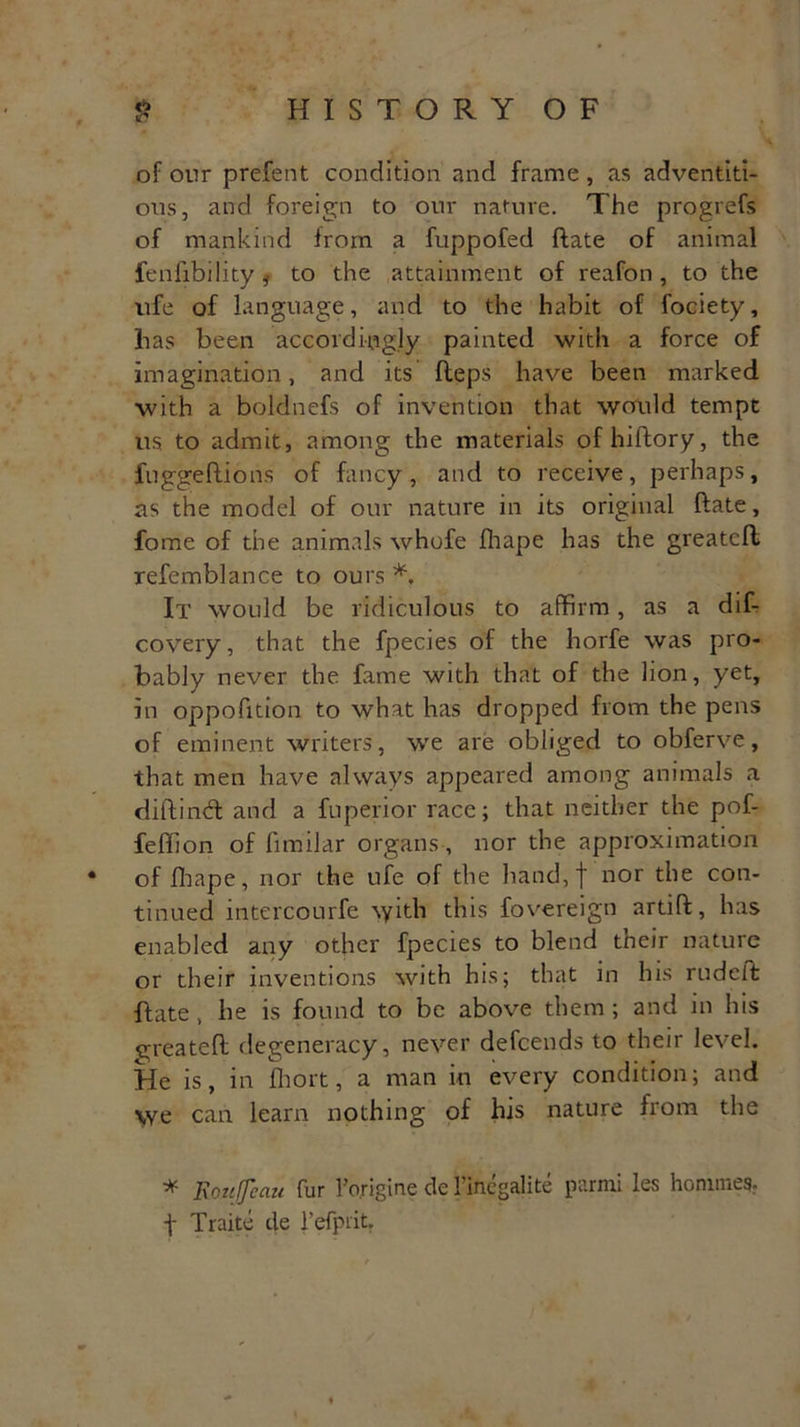 8 HISTORY OF

of our prefent condition and frame, as adventitious, and foreign to our nature. The progrefs of mankind from a fuppofed ftate of animal fenfibility, to the attainment of reafon, to the ufe of language, and to the habit of fociety, has been accordingly painted with a force of imagination, and its fteps have been marked with a boldnefs of invention that would tempt us to admit, among the materials of hiftory, the fuggeftions of fancy, and to receive, perhaps, as the model of our nature in its original ftate, fome of the animals whofe fhape has the greateft refemblance to ours *.

It would be ridiculous to affirm, as a difcovery, that the fpecies of the horfe was probably never the fame with that of the lion, yet, in oppofition to what has dropped from the pens of eminent writers, we are obliged to obferve, that men have always appeared among animals a diftinct and a fuperior race; that neither the poffeffion of fimilar organs, nor the approximation of fhape, nor the ufe of the hand, † nor the continued intercourfe with this fovereign artift, has enabled any other fpecies to blend their nature or their inventions with his; that in his rudeft ftate, he is found to be above them; and in his greateft degeneracy, never defcends to their level. He is, in fhort, a man in every condition; and we can learn nothing of his nature from the

* Rouffeau fur l'origine de l'inégalité parmi les hommes.
† Traité de l'efprit.